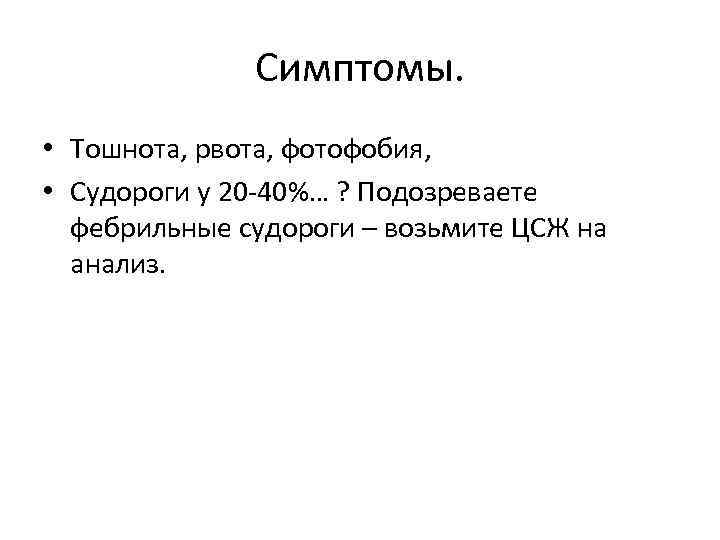 Симптомы.

• Тошнота, рвота, фотофобия,

• Судороги у 20-40%… ? Подозреваете фебрильные судороги – возьмите ЦСЖ на анализ.